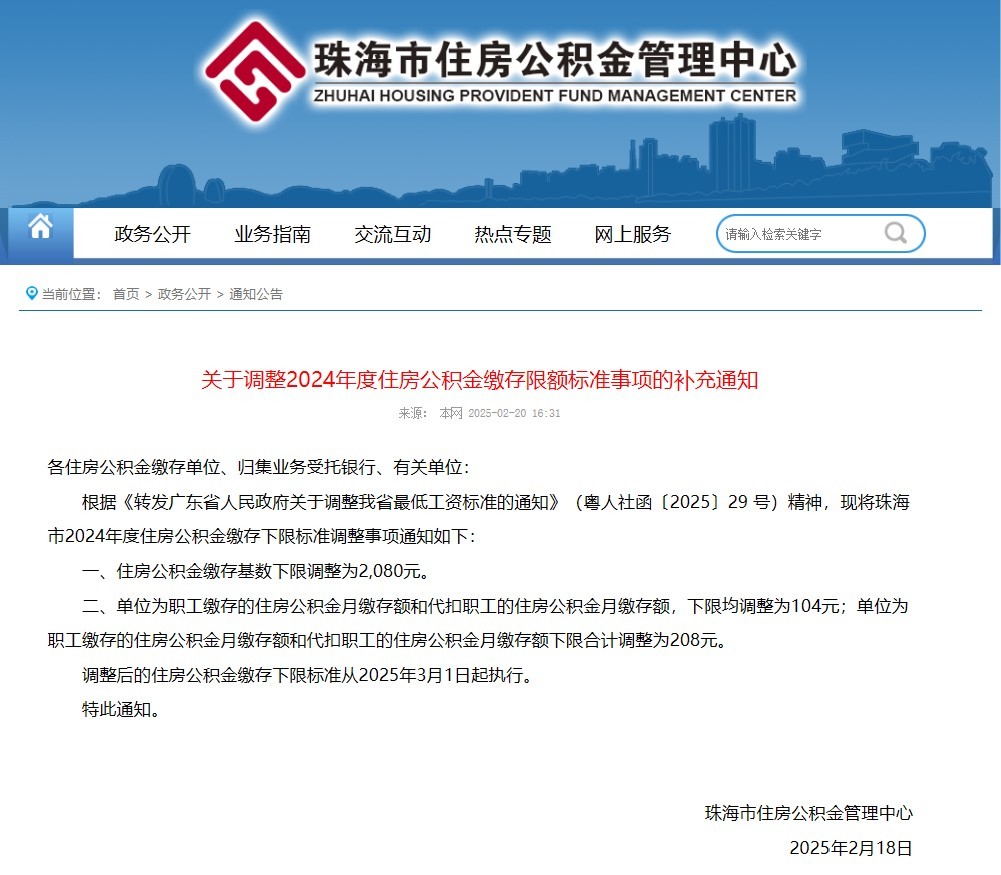 珠海市住房公积金管理中心
ZHUHAI HOUSING PROVIDENT FUND MANAGEMENT CENTER

政务公开　业务指南　交流互动　热点专题　网上服务

请输入检索关键字

当前位置： 首页 > 政务公开 > 通知公告

关于调整2024年度住房公积金缴存限额标准事项的补充通知

来源： 本网 2025-02-20 16:31

各住房公积金缴存单位、归集业务受托银行、有关单位：

根据《转发广东省人民政府关于调整我省最低工资标准的通知》（粤人社函〔2025〕29 号）精神，现将珠海市2024年度住房公积金缴存下限标准调整事项通知如下：

一、住房公积金缴存基数下限调整为2,080元。

二、单位为职工缴存的住房公积金月缴存额和代扣职工的住房公积金月缴存额，下限均调整为104元；单位为职工缴存的住房公积金月缴存额和代扣职工的住房公积金月缴存额下限合计调整为208元。

调整后的住房公积金缴存下限标准从2025年3月1日起执行。

特此通知。

珠海市住房公积金管理中心

2025年2月18日